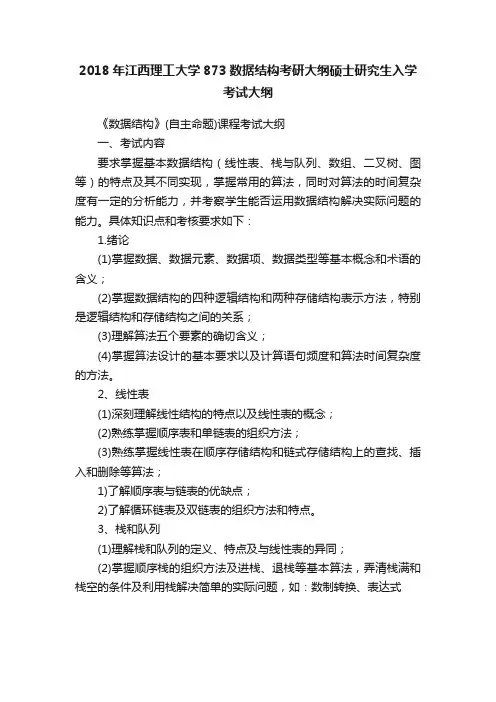 2018 年江西理工大学 873 数据结构考研大纲硕士研究生入学考试大纲

《数据结构》(自主命题)课程考试大纲

一、考试内容

要求掌握基本数据结构（线性表、栈与队列、数组、二叉树、图等）的特点及其不同实现，掌握常用的算法，同时对算法的时间复杂度有一定的分析能力，并考察学生能否运用数据结构解决实际问题的能力。具体知识点和考核要求如下：

1.绪论

(1)掌握数据、数据元素、数据项、数据类型等基本概念和术语的含义；

(2)掌握数据结构的四种逻辑结构和两种存储结构表示方法，特别是逻辑结构和存储结构之间的关系；

(3)理解算法五个要素的确切含义；

(4)掌握算法设计的基本要求以及计算语句频度和算法时间复杂度的方法。

2、线性表

(1)深刻理解线性结构的特点以及线性表的概念；

(2)熟练掌握顺序表和单链表的组织方法；

(3)熟练掌握线性表在顺序存储结构和链式存储结构上的查找、插入和删除等算法；

1)了解顺序表与链表的优缺点；

2)了解循环链表及双链表的组织方法和特点。

3、栈和队列

(1)理解栈和队列的定义、特点及与线性表的异同；

(2)掌握顺序栈的组织方法及进栈、退栈等基本算法，弄清栈满和栈空的条件及利用栈解决简单的实际问题，如：数制转换、表达式